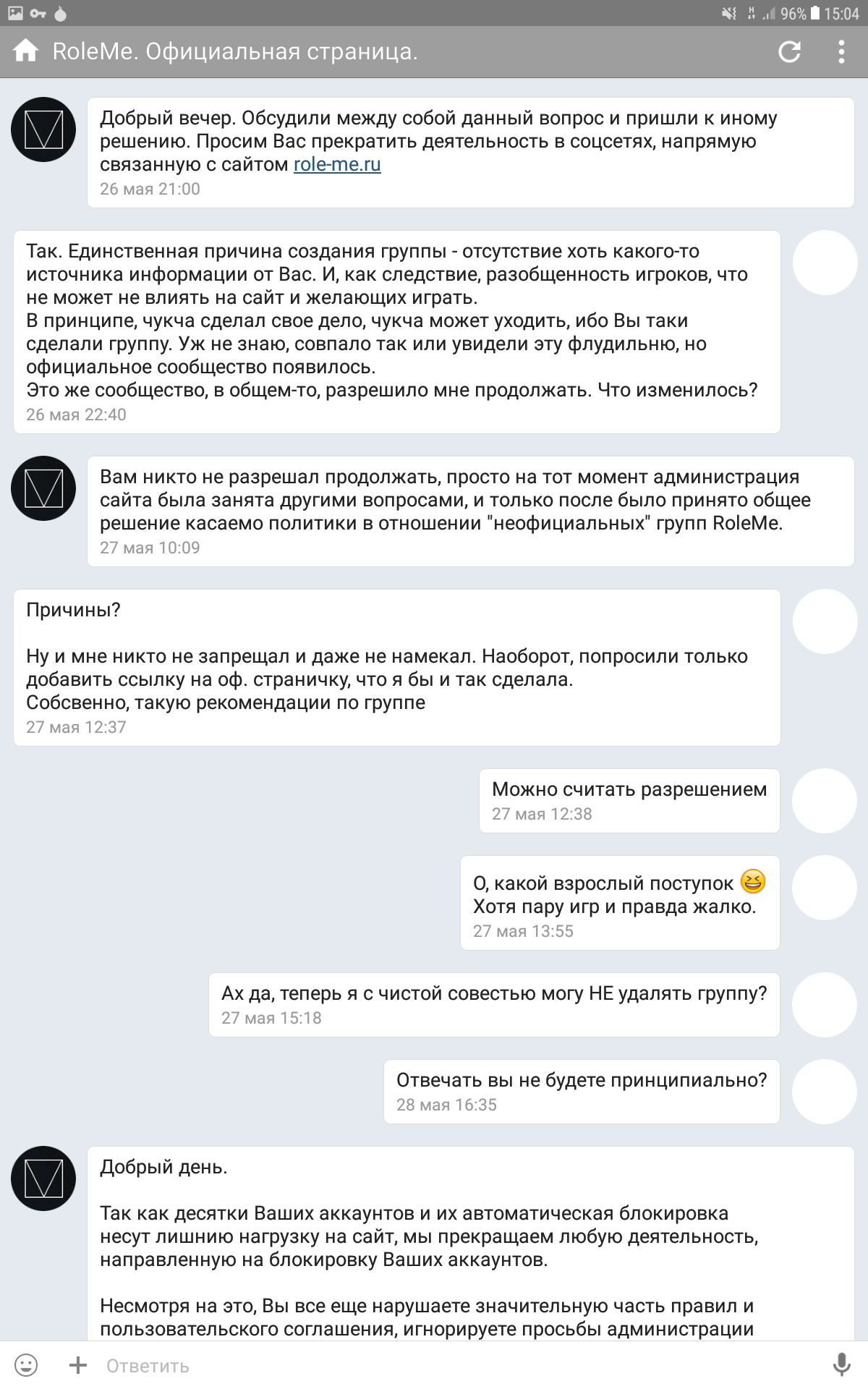 96% 15:04

RoleMe. Официальная страница.

Добрый вечер. Обсудили между собой данный вопрос и пришли к иному решению. Просим Вас прекратить деятельность в соцсетях, напрямую связанную с сайтом role-me.ru
26 мая 21:00

Так. Единственная причина создания группы - отсутствие хоть какого-то источника информации от Вас. И, как следствие, разобщенность игроков, что не может не влиять на сайт и желающих играть.
В принципе, чукча сделал свое дело, чукча может уходить, ибо Вы таки сделали группу. Уж не знаю, совпало так или увидели эту флудильню, но официальное сообщество появилось.
Это же сообщество, в общем-то, разрешило мне продолжать. Что изменилось?
26 мая 22:40

Вам никто не разрешал продолжать, просто на тот момент администрация сайта была занята другими вопросами, и только после было принято общее решение касаемо политики в отношении "неофициальных" групп RoleMe.
27 мая 10:09

Причины?

Ну и мне никто не запрещал и даже не намекал. Наоборот, попросили только добавить ссылку на оф. страничку, что я бы и так сделала.
Собсвенно, такую рекомендации по группе
27 мая 12:37

Можно считать разрешением
27 мая 12:38

О, какой взрослый поступок 😆
Хотя пару игр и правда жалко.
27 мая 13:55

Ах да, теперь я с чистой совестью могу НЕ удалять группу?
27 мая 15:18

Отвечать вы не будете принципиально?
28 мая 16:35

Добрый день.

Так как десятки Ваших аккаунтов и их автоматическая блокировка несут лишнию нагрузку на сайт, мы прекращаем любую деятельность, направленную на блокировку Ваших аккаунтов.

Несмотря на это, Вы все еще нарушаете значительную часть правил и пользовательского соглашения, игнорируете просьбы администрации

Ответить